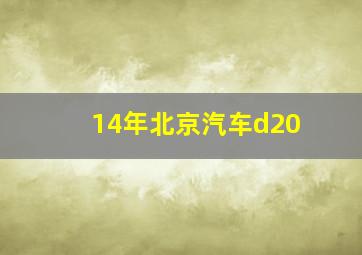 14年北京汽车d20